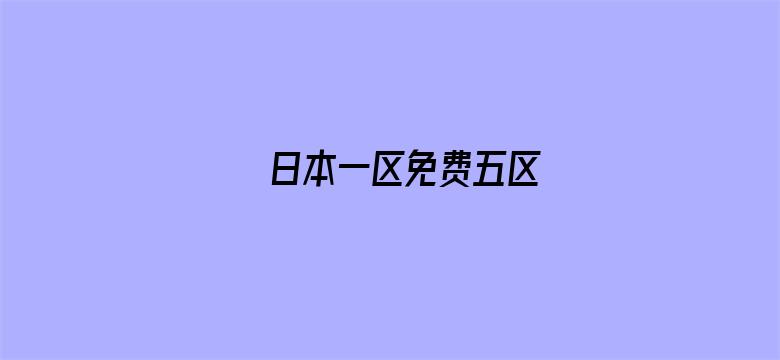 日本一区免费五区